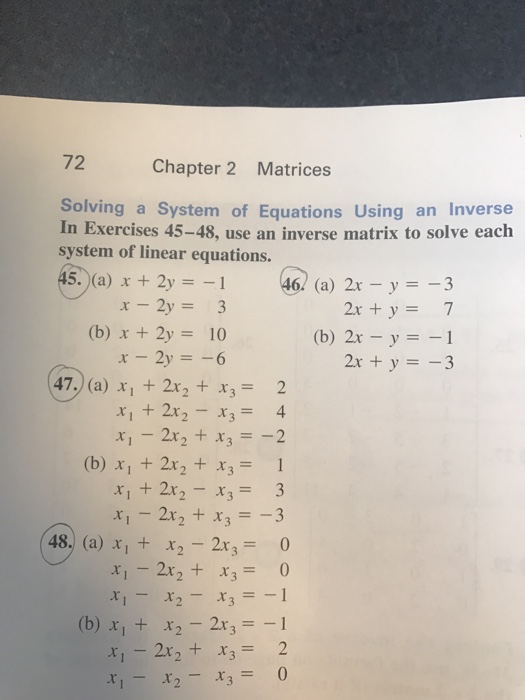 72 Chapter 2 Matrices

Solving a System of Equations Using an Inverse
In Exercises 45–48, use an inverse matrix to solve each system of linear equations.

45. (a) $x + 2y = -1$
$x - 2y = 3$
(b) $x + 2y = 10$
$x - 2y = -6$

46. (a) $2x - y = -3$
$2x + y = 7$
(b) $2x - y = -1$
$2x + y = -3$

47. (a) $x_1 + 2x_2 + x_3 = 2$
$x_1 + 2x_2 - x_3 = 4$
$x_1 - 2x_2 + x_3 = -2$
(b) $x_1 + 2x_2 + x_3 = 1$
$x_1 + 2x_2 - x_3 = 3$
$x_1 - 2x_2 + x_3 = -3$

48. (a) $x_1 + x_2 - 2x_3 = 0$
$x_1 - 2x_2 + x_3 = 0$
$x_1 - x_2 - x_3 = -1$
(b) $x_1 + x_2 - 2x_3 = -1$
$x_1 - 2x_2 + x_3 = 2$
$x_1 - x_2 - x_3 = 0$